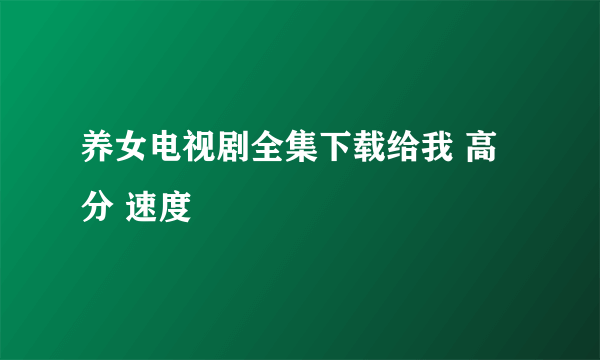 养女电视剧全集下载给我 高分 速度